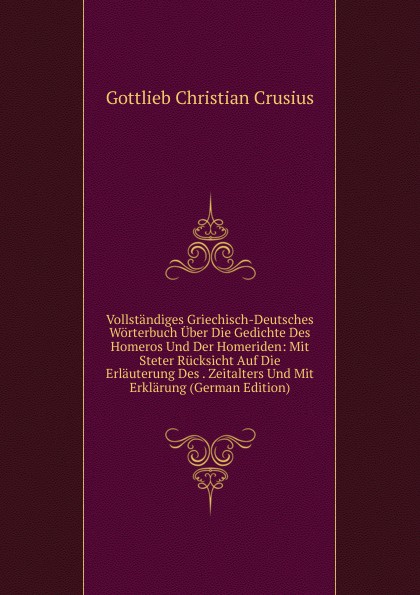 Gottlieb Christian Crusius

Vollständiges Griechisch-Deutsches Wörterbuch Über Die Gedichte Des Homeros Und Der Homeriden: Mit Steter Rücksicht Auf Die Erläuterung Des . Zeitalters Und Mit Erklärung (German Edition)